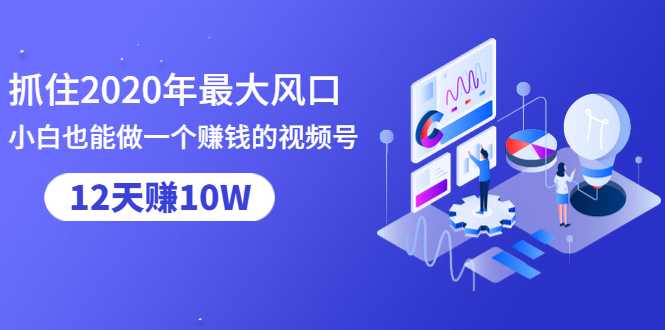 抓住2020年最大风口

小白也能做一个赚钱的视频号

12天赚10W